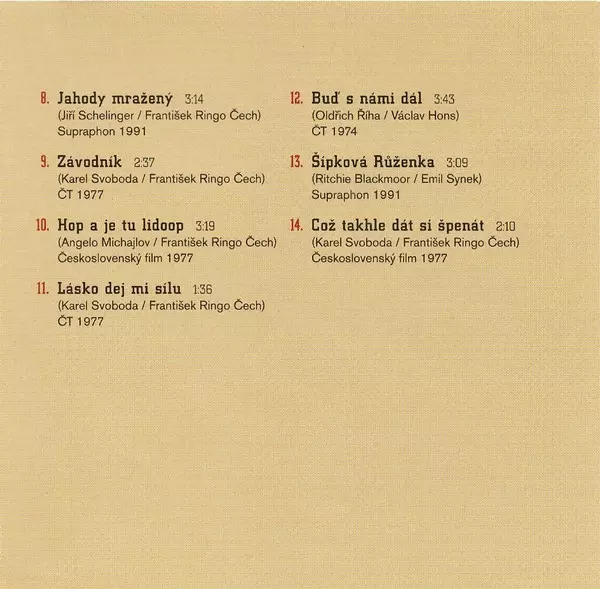 8. Jahody mražený 3:14
(Jiří Schelinger / František Ringo Čech)
Supraphon 1991

9. Závodník 2:37
(Karel Svoboda / František Ringo Čech)
ČT 1977

10. Hop a je tu lidoop 3:19
(Angelo Michajlov / František Ringo Čech)
Československý film 1977

11. Lásko dej mi sílu 1:36
(Karel Svoboda / František Ringo Čech)
ČT 1977

12. Buď s námi dál 3:43
(Oldřich Říha / Václav Hons)
ČT 1974

13. Šípková Růženka 3:09
(Ritchie Blackmoor / Emil Synek)
Supraphon 1991

14. Což takhle dát si špenát 2:10
(Karel Svoboda / František Ringo Čech)
Československý film 1977